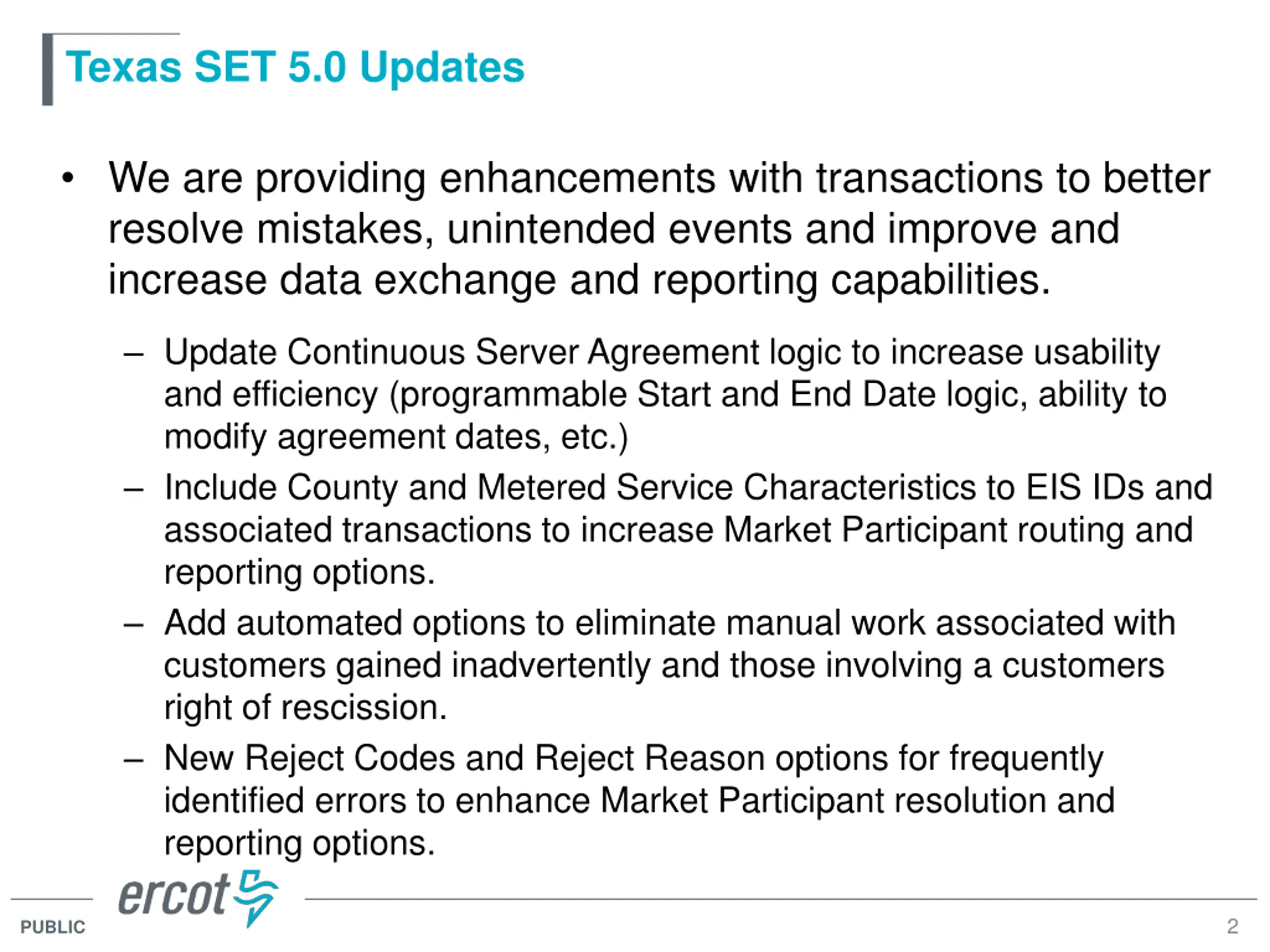 Texas SET 5.0 Updates

• We are providing enhancements with transactions to better resolve mistakes, unintended events and improve and increase data exchange and reporting capabilities.

– Update Continuous Server Agreement logic to increase usability and efficiency (programmable Start and End Date logic, ability to modify agreement dates, etc.)

– Include County and Metered Service Characteristics to EIS IDs and associated transactions to increase Market Participant routing and reporting options.

– Add automated options to eliminate manual work associated with customers gained inadvertently and those involving a customers right of rescission.

– New Reject Codes and Reject Reason options for frequently identified errors to enhance Market Participant resolution and reporting options.

ercot

PUBLIC

2